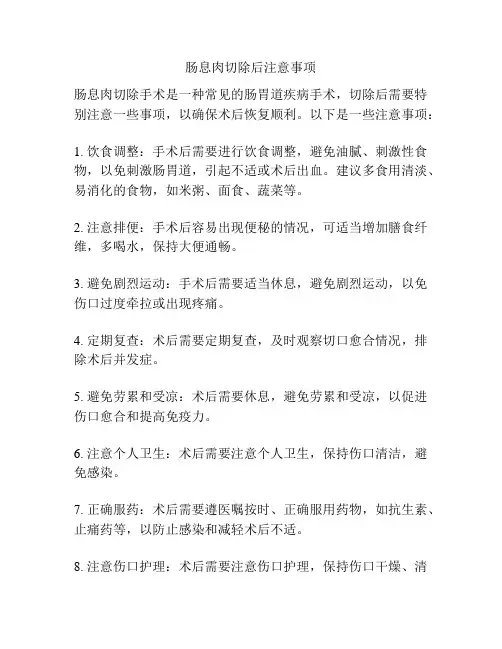 肠息肉切除后注意事项

肠息肉切除手术是一种常见的肠胃道疾病手术，切除后需要特别注意一些事项，以确保术后恢复顺利。以下是一些注意事项：

1. 饮食调整：手术后需要进行饮食调整，避免油腻、刺激性食物，以免刺激肠胃道，引起不适或术后出血。建议多食用清淡、易消化的食物，如米粥、面食、蔬菜等。

2. 注意排便：手术后容易出现便秘的情况，可适当增加膳食纤维，多喝水，保持大便通畅。

3. 避免剧烈运动：手术后需要适当休息，避免剧烈运动，以免伤口过度牵拉或出现疼痛。

4. 定期复查：术后需要定期复查，及时观察切口愈合情况，排除术后并发症。

5. 避免劳累和受凉：术后需要休息，避免劳累和受凉，以促进伤口愈合和提高免疫力。

6. 注意个人卫生：术后需要注意个人卫生，保持伤口清洁，避免感染。

7. 正确服药：术后需要遵医嘱按时、正确服用药物，如抗生素、止痛药等，以防止感染和减轻术后不适。

8. 注意伤口护理：术后需要注意伤口护理，保持伤口干燥、清